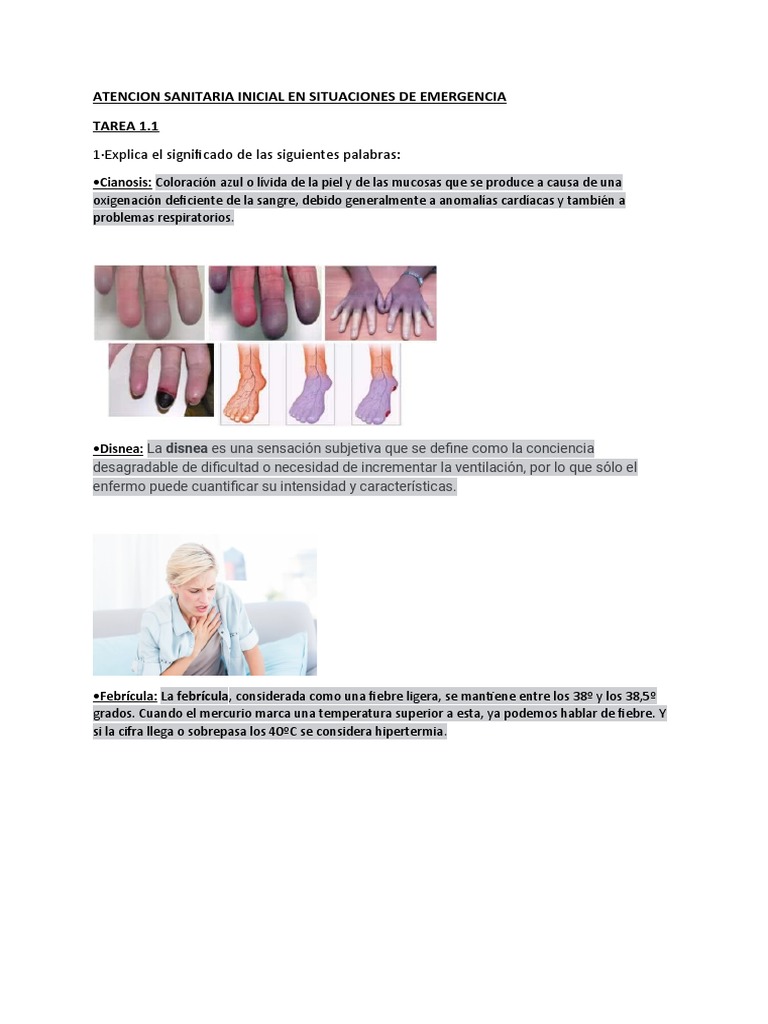 ATENCION SANITARIA INICIAL EN SITUACIONES DE EMERGENCIA

TAREA 1.1

1·Explica el significado de las siguientes palabras:

•Cianosis: Coloración azul o lívida de la piel y de las mucosas que se produce a causa de una oxigenación deficiente de la sangre, debido generalmente a anomalías cardíacas y también a problemas respiratorios.

•Disnea: La disnea es una sensación subjetiva que se define como la conciencia desagradable de dificultad o necesidad de incrementar la ventilación, por lo que sólo el enfermo puede cuantificar su intensidad y características.

•Febrícula: La febrícula, considerada como una fiebre ligera, se mantiene entre los 38º y los 38,5º grados. Cuando el mercurio marca una temperatura superior a esta, ya podemos hablar de fiebre. Y si la cifra llega o sobrepasa los 40ºC se considera hipertermia.